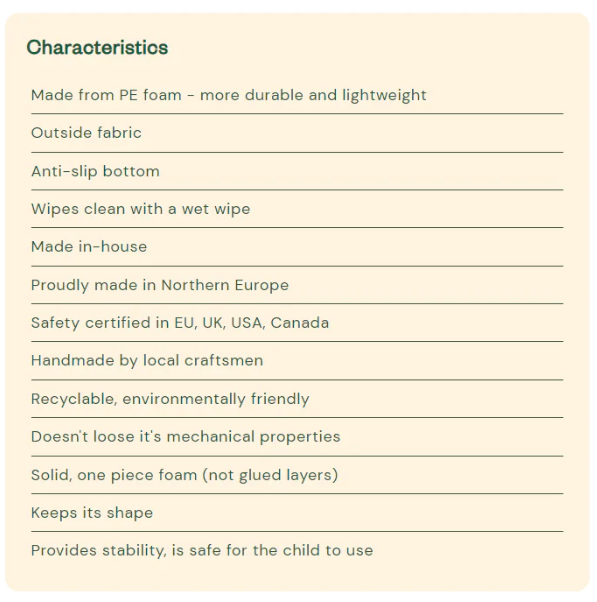 Characteristics

Made from PE foam - more durable and lightweight

Outside fabric

Anti-slip bottom

Wipes clean with a wet wipe

Made in-house

Proudly made in Northern Europe

Safety certified in EU, UK, USA, Canada

Handmade by local craftsmen

Recyclable, environmentally friendly

Doesn't loose it's mechanical properties

Solid, one piece foam (not glued layers)

Keeps its shape

Provides stability, is safe for the child to use